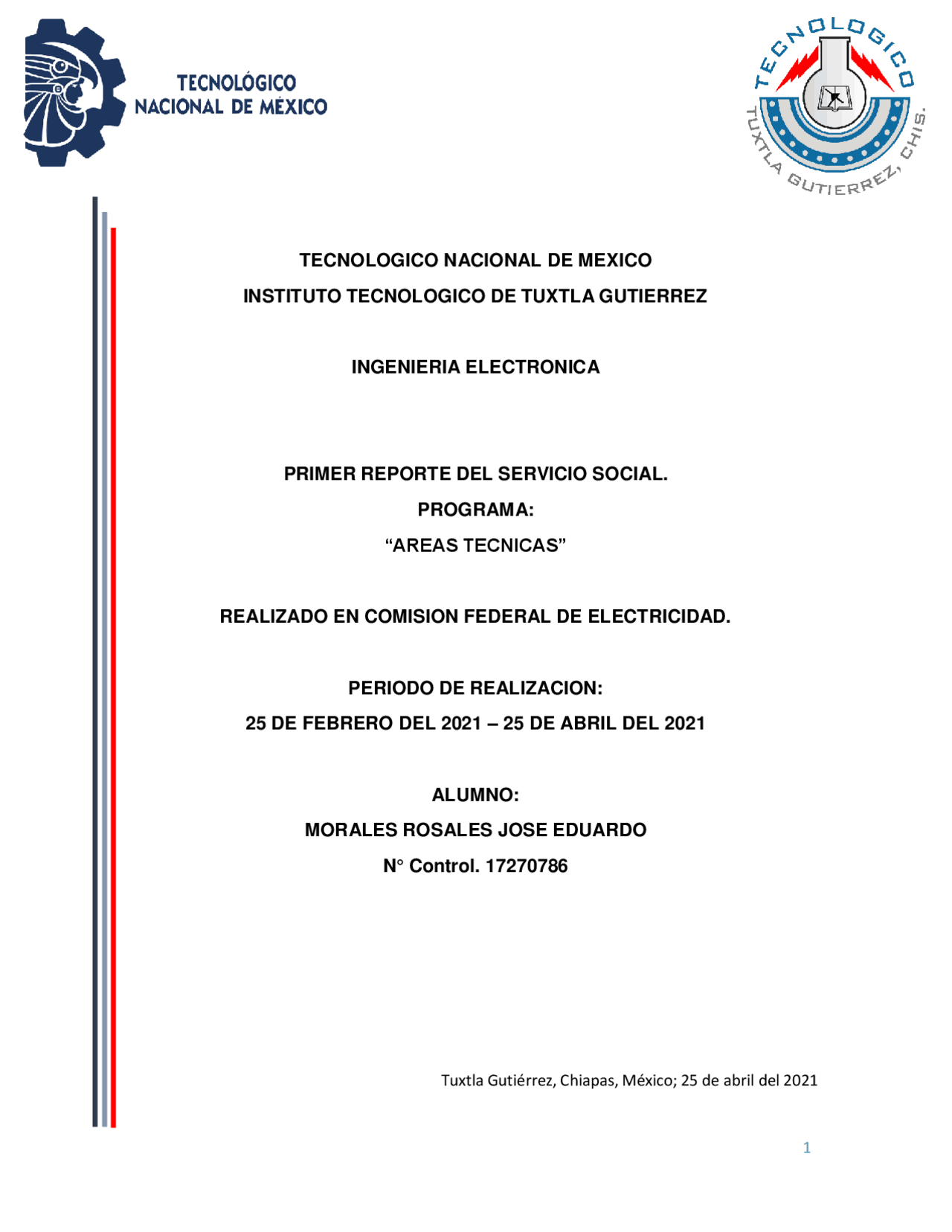 TECNOLÓGICO NACIONAL DE MÉXICO

TECNOLOGICO TUXTLA GUTIERREZ, CHIS.

TECNOLOGICO NACIONAL DE MEXICO

INSTITUTO TECNOLOGICO DE TUXTLA GUTIERREZ

INGENIERIA ELECTRONICA

PRIMER REPORTE DEL SERVICIO SOCIAL.

PROGRAMA:

“AREAS TECNICAS”

REALIZADO EN COMISION FEDERAL DE ELECTRICIDAD.

PERIODO DE REALIZACION:

25 DE FEBRERO DEL 2021 – 25 DE ABRIL DEL 2021

ALUMNO:

MORALES ROSALES JOSE EDUARDO

N° Control. 17270786

Tuxtla Gutiérrez, Chiapas, México; 25 de abril del 2021

1